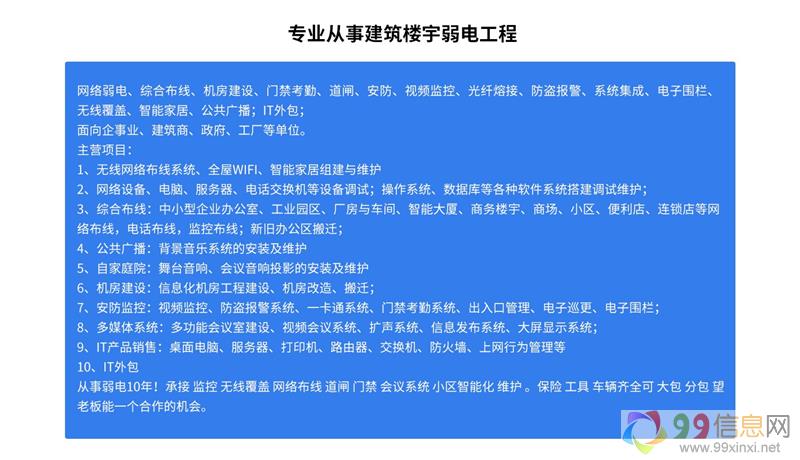 专业从事建筑楼宇弱电工程

网络弱电、综合布线、机房建设、门禁考勤、道闸、安防、视频监控、光纤熔接、防盗报警、系统集成、电子围栏、无线覆盖、智能家居、公共广播；IT外包；
面向企事业、建筑商、政府、工厂等单位。
主营项目：
1、无线网络布线系统、全屋WIFI、智能家居组建与维护
2、网络设备、电脑、服务器、电话交换机等设备调试；操作系统、数据库等各种软件系统搭建调试维护；
3、综合布线：中小型企业办公室、工业园区、厂房与车间、智能大厦、商务楼宇、商场、小区、便利店、连锁店等网络布线，电话布线，监控布线；新旧办公区搬迁；
4、公共广播：背景音乐系统的安装及维护
5、自家庭院：舞台音响、会议音响投影的安装及维护
6、机房建设：信息化机房工程建设、机房改造、搬迁；
7、安防监控：视频监控、防盗报警系统、一卡通系统、门禁考勤系统、出入口管理、电子巡更、电子围栏；
8、多媒体系统：多功能会议室建设、视频会议系统、扩声系统、信息发布系统、大屏显示系统；
9、IT产品销售：桌面电脑、服务器、打印机、路由器、交换机、防火墙、上网行为管理等
10、IT外包
从事弱电10年！承接 监控 无线覆盖 网络布线 道闸 门禁 会议系统 小区智能化 维护 。保险 工具 车辆齐全可 大包 分包 望老板能一个合作的机会。

99信息网
www.99xinxi.net